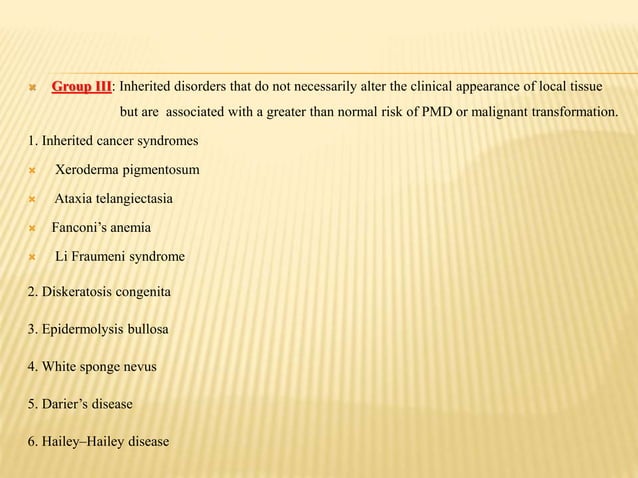 Group III: Inherited disorders that do not necessarily alter the clinical appearance of local tissue but are associated with a greater than normal risk of PMD or malignant transformation.

1. Inherited cancer syndromes

Xeroderma pigmentosum

Ataxia telangiectasia

Fanconi's anemia

Li Fraumeni syndrome

2. Diskeratosis congenita

3. Epidermolysis bullosa

4. White sponge nevus

5. Darier's disease

6. Hailey–Hailey disease